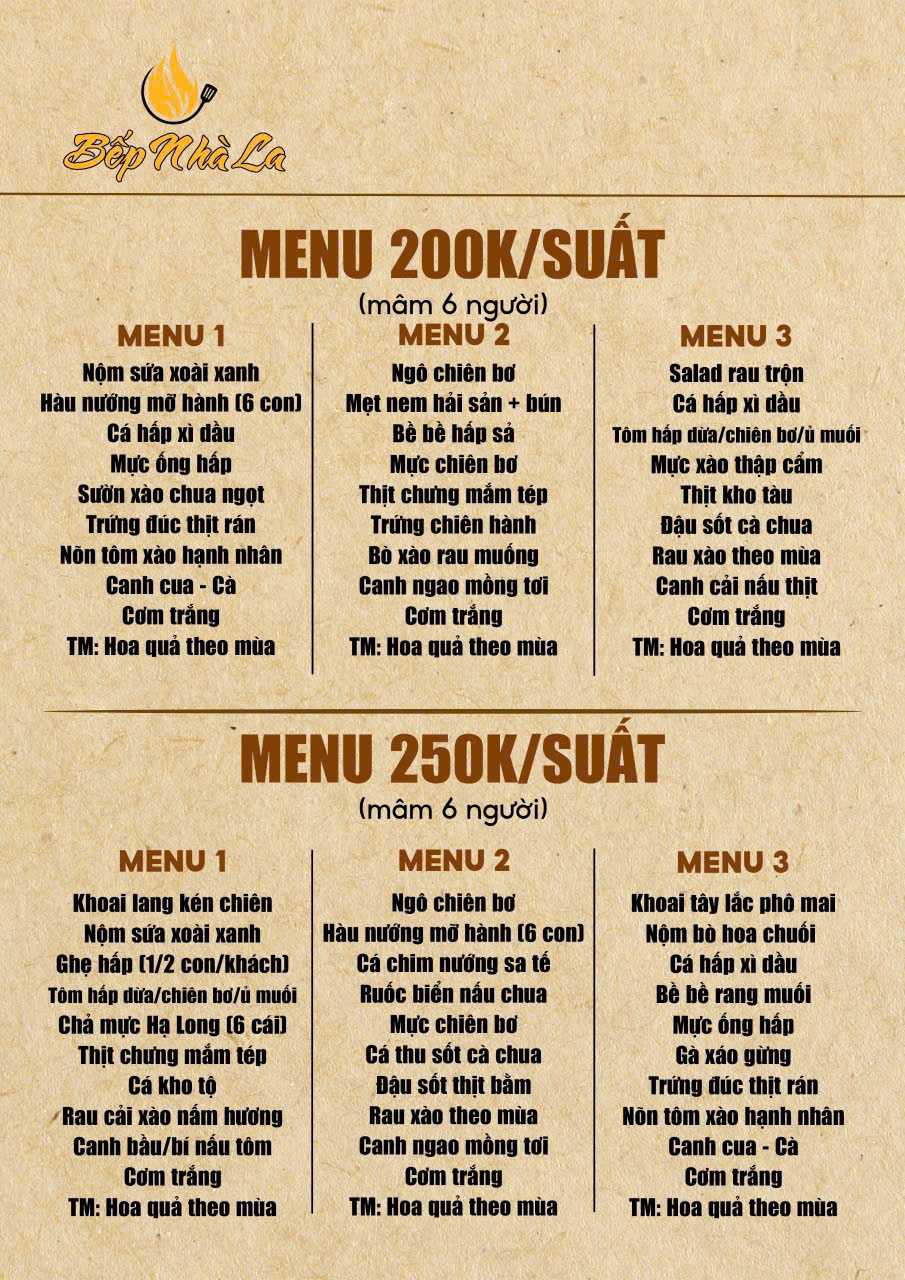 Bếp Nhà La

MENU 200K/SUẤT
(mâm 6 người)

MENU 1
Nộm sứa xoài xanh
Hàu nướng mỡ hành (6 con)
Cá hấp xì dầu
Mực ống hấp
Sườn xào chua ngọt
Trứng đúc thịt rán
Nõn tôm xào hạnh nhân
Canh cua - Cà
Cơm trắng
TM: Hoa quả theo mùa

MENU 2
Ngô chiên bơ
Mẹt nem hải sản + bún
Bề bề hấp sả
Mực chiên bơ
Thịt chưng mắm tép
Trứng chiên hành
Bò xào rau muống
Canh ngao mồng tơi
Cơm trắng
TM: Hoa quả theo mùa

MENU 3
Salad rau trộn
Cá hấp xì dầu
Tôm hấp dừa/chiên bơ/ủ muối
Mực xào thập cẩm
Thịt kho tàu
Đậu sốt cà chua
Rau xào theo mùa
Canh cải nấu thịt
Cơm trắng
TM: Hoa quả theo mùa

MENU 250K/SUẤT
(mâm 6 người)

MENU 1
Khoai lang kén chiên
Nộm sứa xoài xanh
Ghẹ hấp (1/2 con/khách)
Tôm hấp dừa/chiên bơ/ủ muối
Chả mực Hạ Long (6 cái)
Thịt chưng mắm tép
Cá kho tộ
Rau cải xào nấm hương
Canh bầu/bí nấu tôm
Cơm trắng
TM: Hoa quả theo mùa

MENU 2
Ngô chiên bơ
Hàu nướng mỡ hành (6 con)
Cá chim nướng sa tế
Ruốc biển nấu chua
Mực chiên bơ
Cá thu sốt cà chua
Đậu sốt thịt bằm
Rau xào theo mùa
Canh ngao mồng tơi
Cơm trắng
TM: Hoa quả theo mùa

MENU 3
Khoai tây lắc phô mai
Nộm bò hoa chuối
Cá hấp xì dầu
Bề bề rang muối
Mực ống hấp
Gà xáo gừng
Trứng đúc thịt rán
Nõn tôm xào hạnh nhân
Canh cua - Cà
Cơm trắng
TM: Hoa quả theo mùa